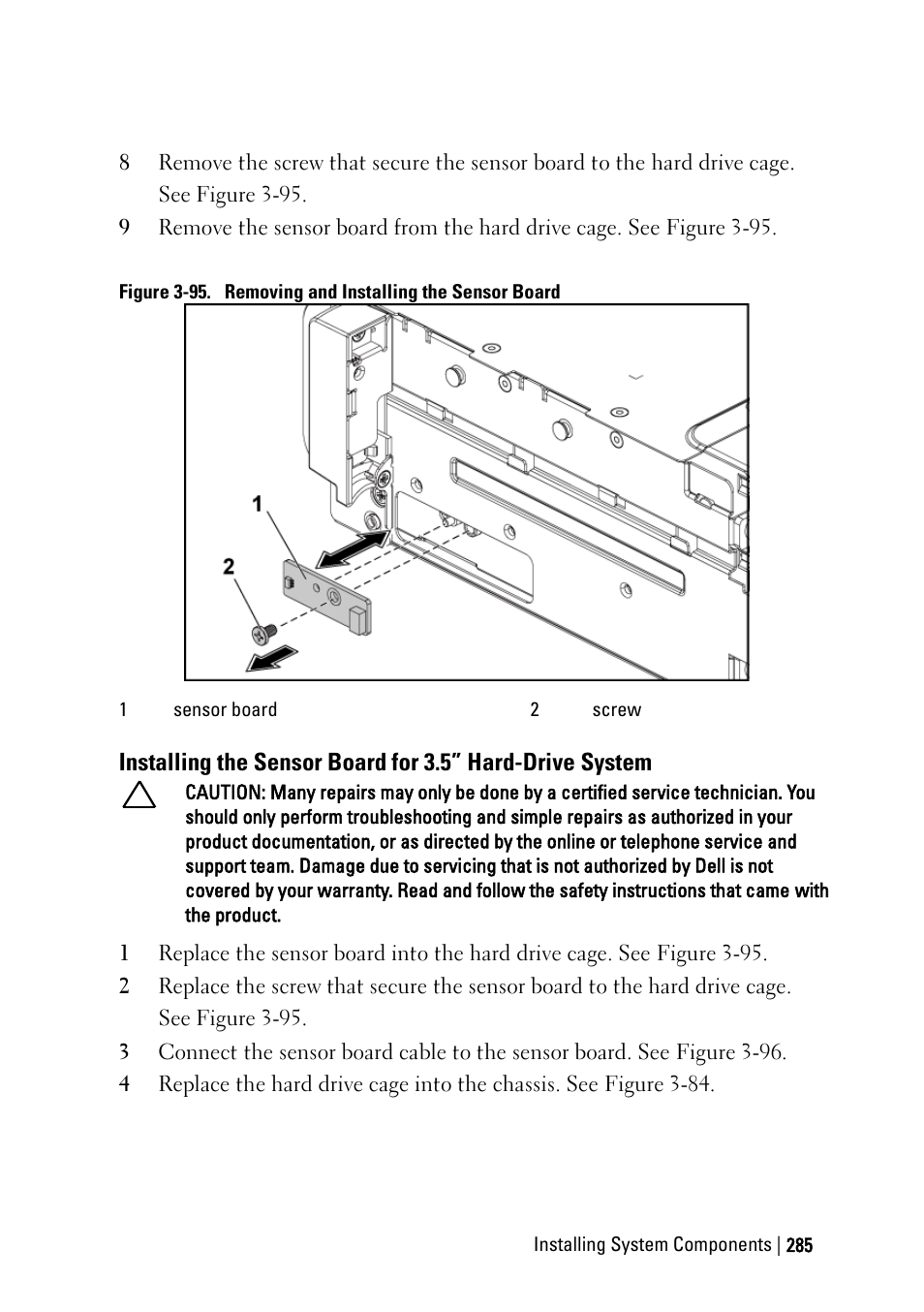 8 Remove the screw that secure the sensor board to the hard drive cage. See Figure 3-95.

9 Remove the sensor board from the hard drive cage. See Figure 3-95.

Figure 3-95. Removing and Installing the Sensor Board

1

2

| 1 | sensor board | 2 | screw |
|---|---|---|---|

Installing the Sensor Board for 3.5” Hard-Drive System

CAUTION: Many repairs may only be done by a certified service technician. You should only perform troubleshooting and simple repairs as authorized in your product documentation, or as directed by the online or telephone service and support team. Damage due to servicing that is not authorized by Dell is not covered by your warranty. Read and follow the safety instructions that came with the product.

1 Replace the sensor board into the hard drive cage. See Figure 3-95.

2 Replace the screw that secure the sensor board to the hard drive cage. See Figure 3-95.

3 Connect the sensor board cable to the sensor board. See Figure 3-96.

4 Replace the hard drive cage into the chassis. See Figure 3-84.

Installing System Components | 285